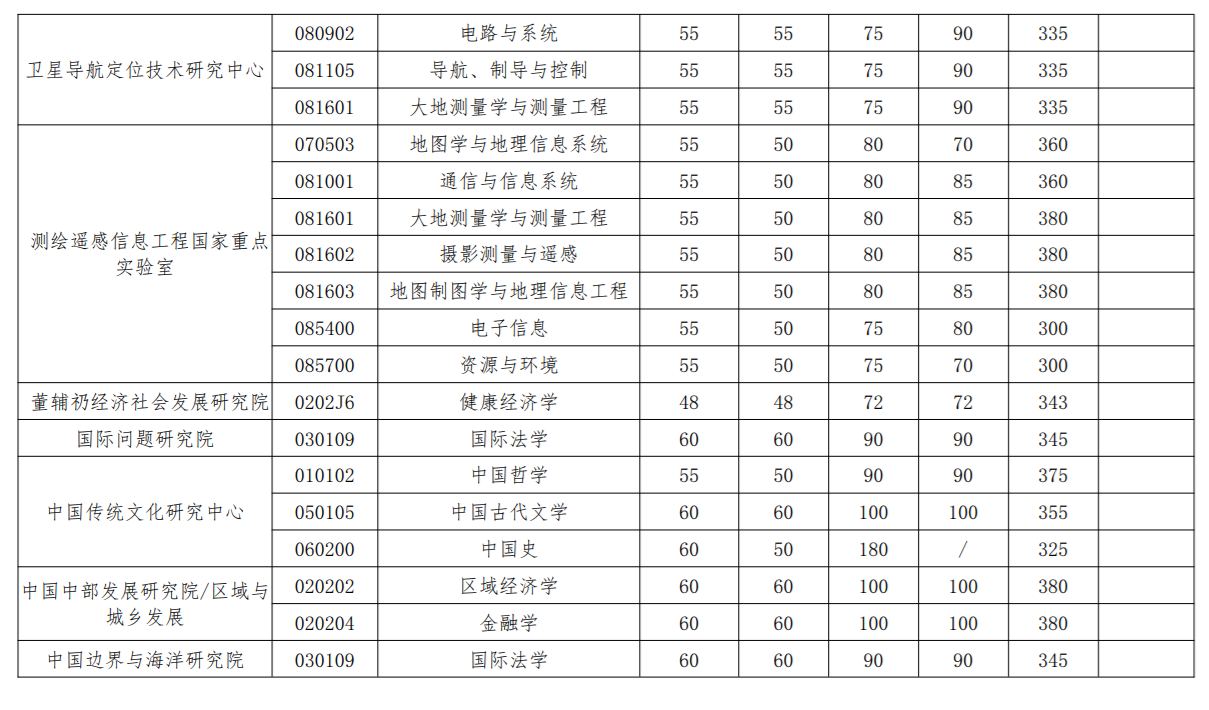 | | | | | | | | | |
|---|---|---|---|---|---|---|---|---|
| 卫星导航定位技术研究中心 | 080902 | 电路与系统 | 55 | 55 | 75 | 90 | 335 | |
| | 081105 | 导航、制导与控制 | 55 | 55 | 75 | 90 | 335 | |
| | 081601 | 大地测量学与测量工程 | 55 | 55 | 75 | 90 | 335 | |
| 测绘遥感信息工程国家重点实验室 | 070503 | 地图学与地理信息系统 | 55 | 50 | 80 | 70 | 360 | |
| | 081001 | 通信与信息系统 | 55 | 50 | 80 | 85 | 360 | |
| | 081601 | 大地测量学与测量工程 | 55 | 50 | 80 | 85 | 380 | |
| | 081602 | 摄影测量与遥感 | 55 | 50 | 80 | 85 | 380 | |
| | 081603 | 地图制图学与地理信息工程 | 55 | 50 | 80 | 85 | 380 | |
| | 085400 | 电子信息 | 55 | 50 | 75 | 80 | 300 | |
| | 085700 | 资源与环境 | 55 | 50 | 75 | 70 | 300 | |
| 董辅礽经济社会发展研究院 | 0202J6 | 健康经济学 | 48 | 48 | 72 | 72 | 343 | |
| 国际问题研究院 | 030109 | 国际法学 | 60 | 60 | 90 | 90 | 345 | |
| 中国传统文化研究中心 | 010102 | 中国哲学 | 55 | 50 | 90 | 90 | 375 | |
| | 050105 | 中国古代文学 | 60 | 60 | 100 | 100 | 355 | |
| | 060200 | 中国史 | 60 | 50 | 180 | / | 325 | |
| 中国中部发展研究院/区域与城乡发展 | 020202 | 区域经济学 | 60 | 60 | 100 | 100 | 380 | |
| | 020204 | 金融学 | 60 | 60 | 100 | 100 | 380 | |
| 中国边界与海洋研究院 | 030109 | 国际法学 | 60 | 60 | 90 | 90 | 345 | |